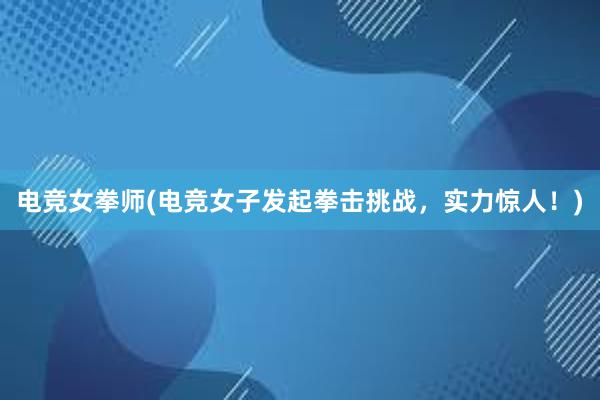 电竞女拳师(电竞女子发起拳击挑战，实力惊人！)